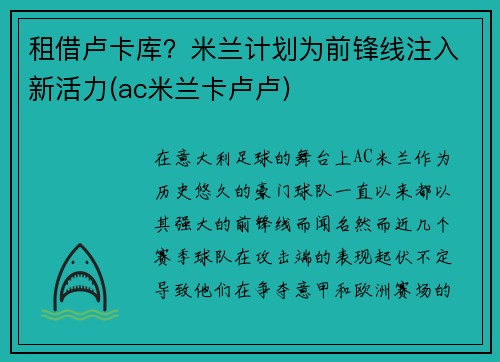 租借卢卡库？米兰计划为前锋线注入新活力(ac米兰卡卢卢)

在意大利足球的舞台上AC米兰作为历史悠久的豪门球队一直以来都以其强大的前锋线而闻名然而近几个赛季球队在攻击端的表现起伏不定导致他们在争夺意甲和欧洲赛场的